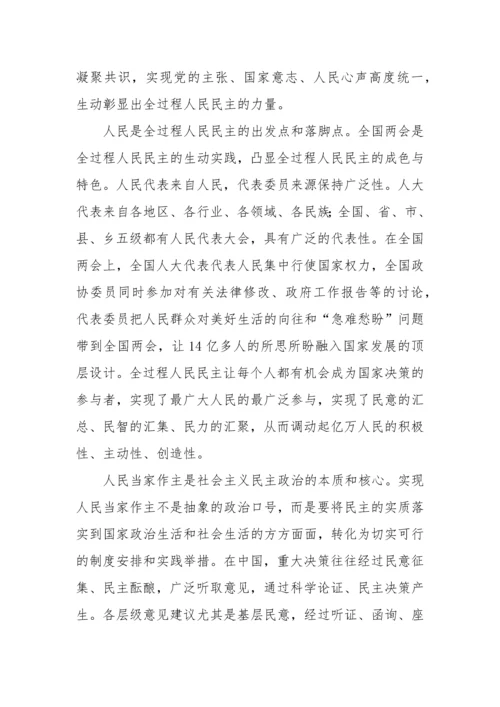 凝聚共识，实现党的主张、国家意志、人民心声高度统一，生动彰显出全过程人民民主的力量。

人民是全过程人民民主的出发点和落脚点。全国两会是全过程人民民主的生动实践，凸显全过程人民民主的成色与特色。人民代表来自人民，代表委员来源保持广泛性。人大代表来自各地区、各行业、各领域、各民族;全国、省、市、县、乡五级都有人民代表大会，具有广泛的代表性。在全国两会上，全国人大代表代表人民集中行使国家权力，全国政协委员同时参加对有关法律修改、政府工作报告等的讨论，代表委员把人民群众对美好生活的向往和“急难愁盼”问题带到全国两会，让 14 亿多人的所思所盼融入国家发展的顶层设计。全过程人民民主让每个人都有机会成为国家决策的参与者，实现了最广大人民的最广泛参与，实现了民意的汇总、民智的汇集、民力的汇聚，从而调动起亿万人民的积极性、主动性、创造性。

人民当家作主是社会主义民主政治的本质和核心。实现人民当家作主不是抽象的政治口号，而是要将民主的实质落实到国家政治生活和社会生活的方方面面，转化为切实可行的制度安排和实践举措。在中国，重大决策往往经过民意征集、民主酝酿，广泛听取意见，通过科学论证、民主决策产生。各层级意见建议尤其是基层民意，经过听证、函询、座